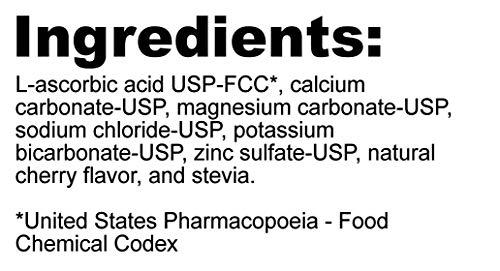 Ingredients:

L-ascorbic acid USP-FCC*, calcium carbonate-USP, magnesium carbonate-USP, sodium chloride-USP, potassium bicarbonate-USP, zinc sulfate-USP, natural cherry flavor, and stevia.

*United States Pharmacopoeia - Food Chemical Codex